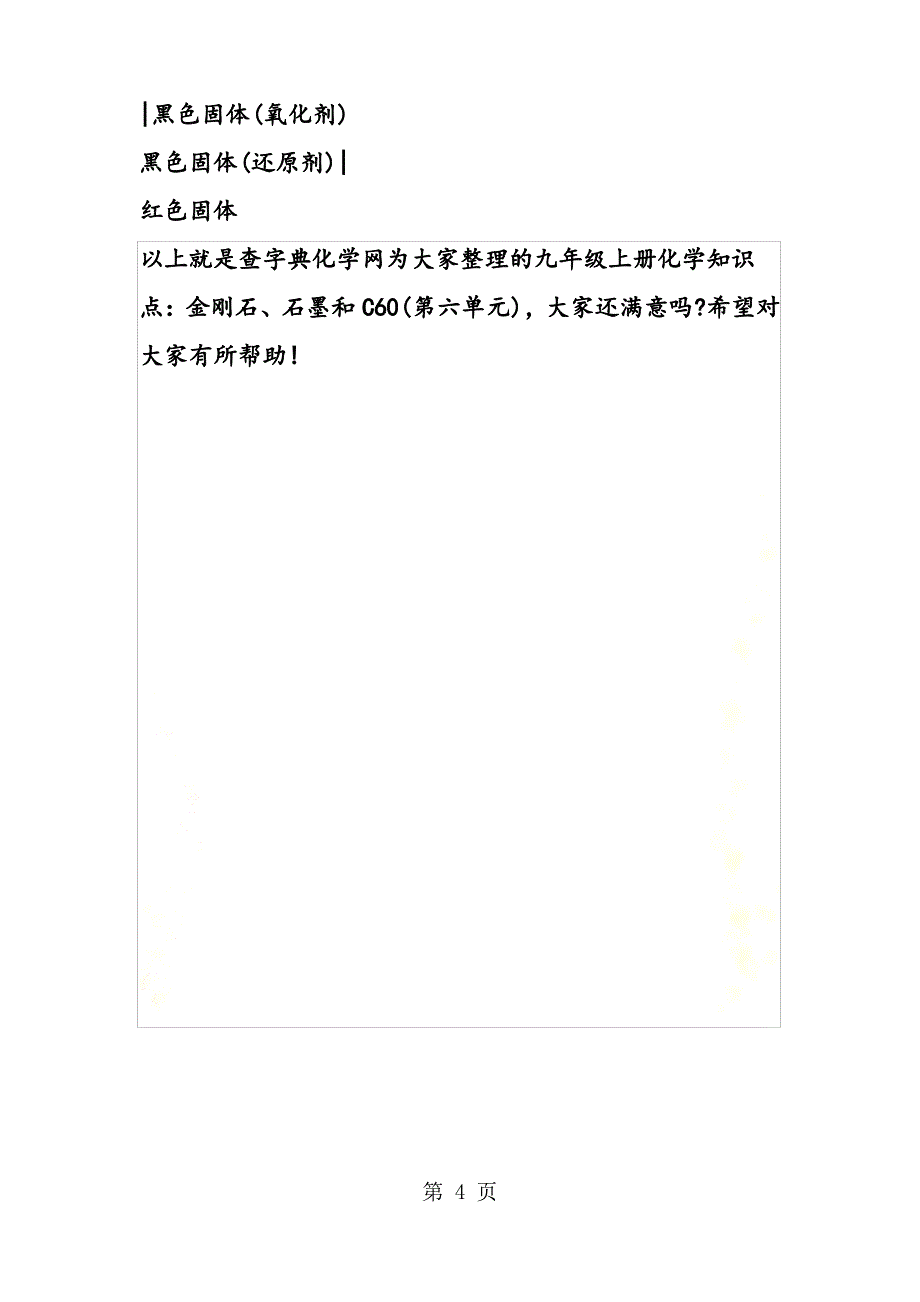 |黑色固体(氧化剂)

黑色固体(还原剂)|

红色固体

以上就是查字典化学网为大家整理的九年级上册化学知识点：金刚石、石墨和C60(第六单元)，大家还满意吗?希望对大家有所帮助！

第 4 页